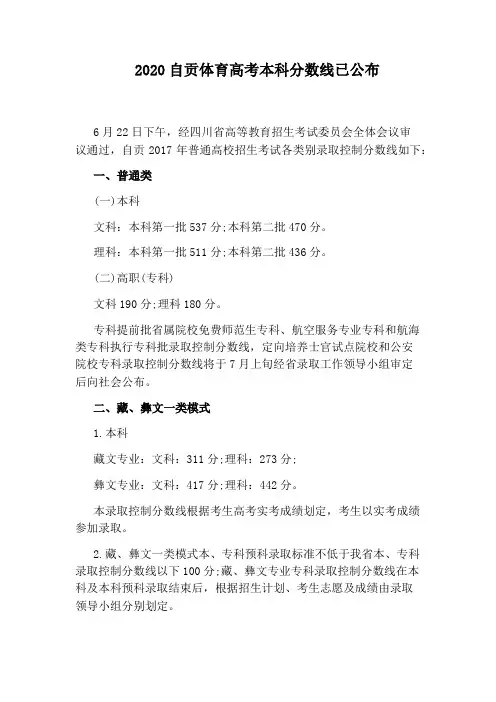 2020 自贡体育高考本科分数线已公布

6 月 22 日下午，经四川省高等教育招生考试委员会全体会议审议通过，自贡 2017 年普通高校招生考试各类别录取控制分数线如下：

一、普通类

(一)本科

文科：本科第一批 537 分;本科第二批 470 分。

理科：本科第一批 511 分;本科第二批 436 分。

(二)高职(专科)

文科 190 分;理科 180 分。

专科提前批省属院校免费师范生专科、航空服务专业专科和航海类专科执行专科批录取控制分数线，定向培养士官试点院校和公安院校专科录取控制分数线将于 7 月上旬经省录取工作领导小组审定后向社会公布。

二、藏、彝文一类模式

1.本科

藏文专业：文科：311 分;理科：273 分;

彝文专业：文科：417 分;理科：442 分。

本录取控制分数线根据考生高考实考成绩划定，考生以实考成绩参加录取。

2.藏、彝文一类模式本、专科预科录取标准不低于我省本、专科录取控制分数线以下 100 分;藏、彝文专业专科录取控制分数线在本科及本科预科录取结束后，根据招生计划、考生志愿及成绩由录取领导小组分别划定。